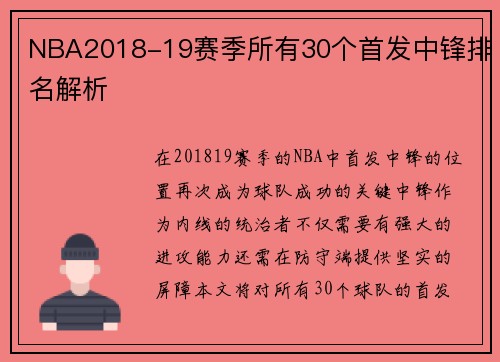 NBA2018-19赛季所有30个首发中锋排名解析

在201819赛季的NBA中首发中锋的位置再次成为球队成功的关键中锋作为内线的统治者不仅需要有强大的进攻能力还需在防守端提供坚实的屏障本文将对所有30个球队的首发